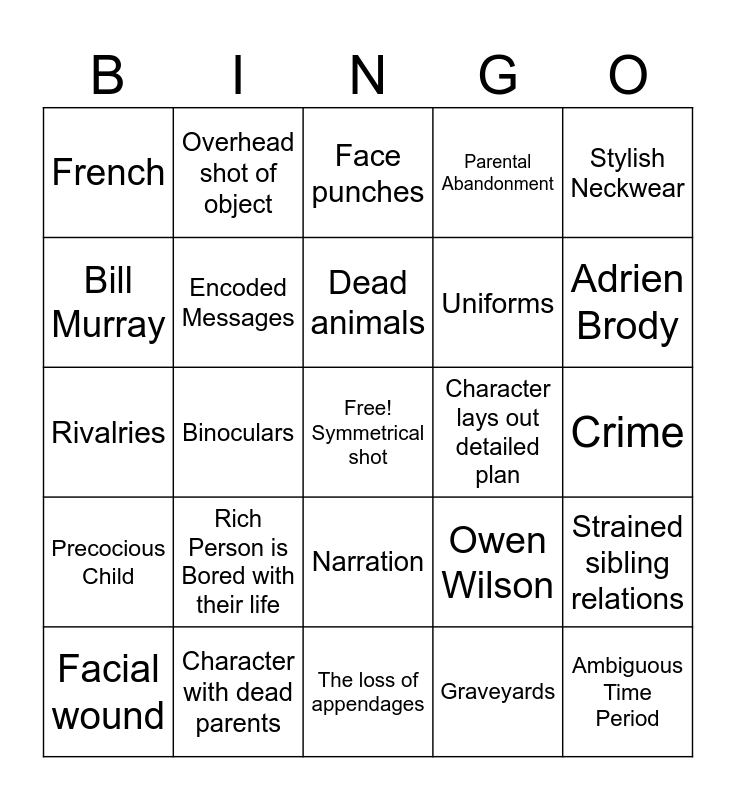 | B | I | N | G | O |
|---|---|---|---|---|
| French | Overhead shot of object | Face punches | Parental Abandonment | Stylish Neckwear |
| Bill Murray | Encoded Messages | Dead animals | Uniforms | Adrien Brody |
| Rivalries | Binoculars | Free! Symmetrical shot | Character lays out detailed plan | Crime |
| Precocious Child | Rich Person is Bored with their life | Narration | Owen Wilson | Strained sibling relations |
| Facial wound | Character with dead parents | The loss of appendages | Graveyards | Ambiguous Time Period |